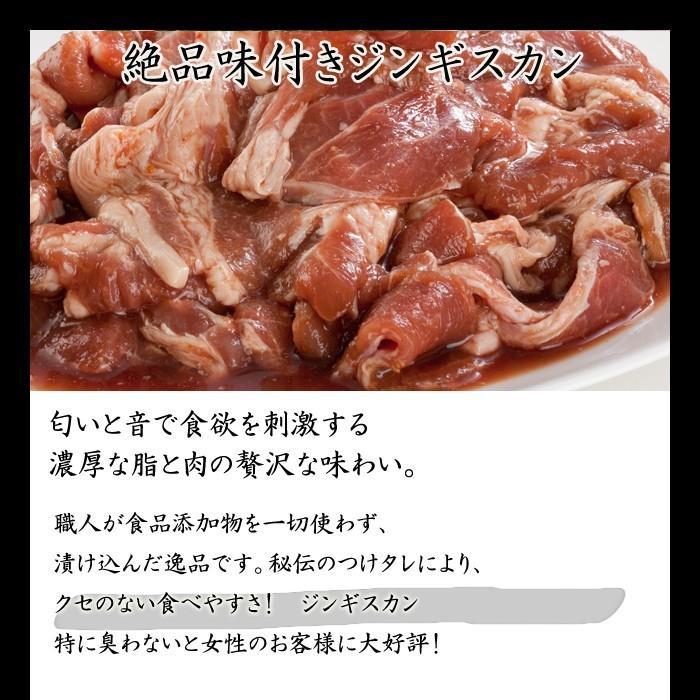 絶品味付きジンギスカン

匂いと音で食欲を刺激する
濃厚な脂と肉の贅沢な味わい。

職人が食品添加物を一切使わず、
漬け込んだ逸品です。秘伝のつけタレにより、
クセのない食べやすさ！　ジンギスカン
特に臭わないと女性のお客様に大好評！